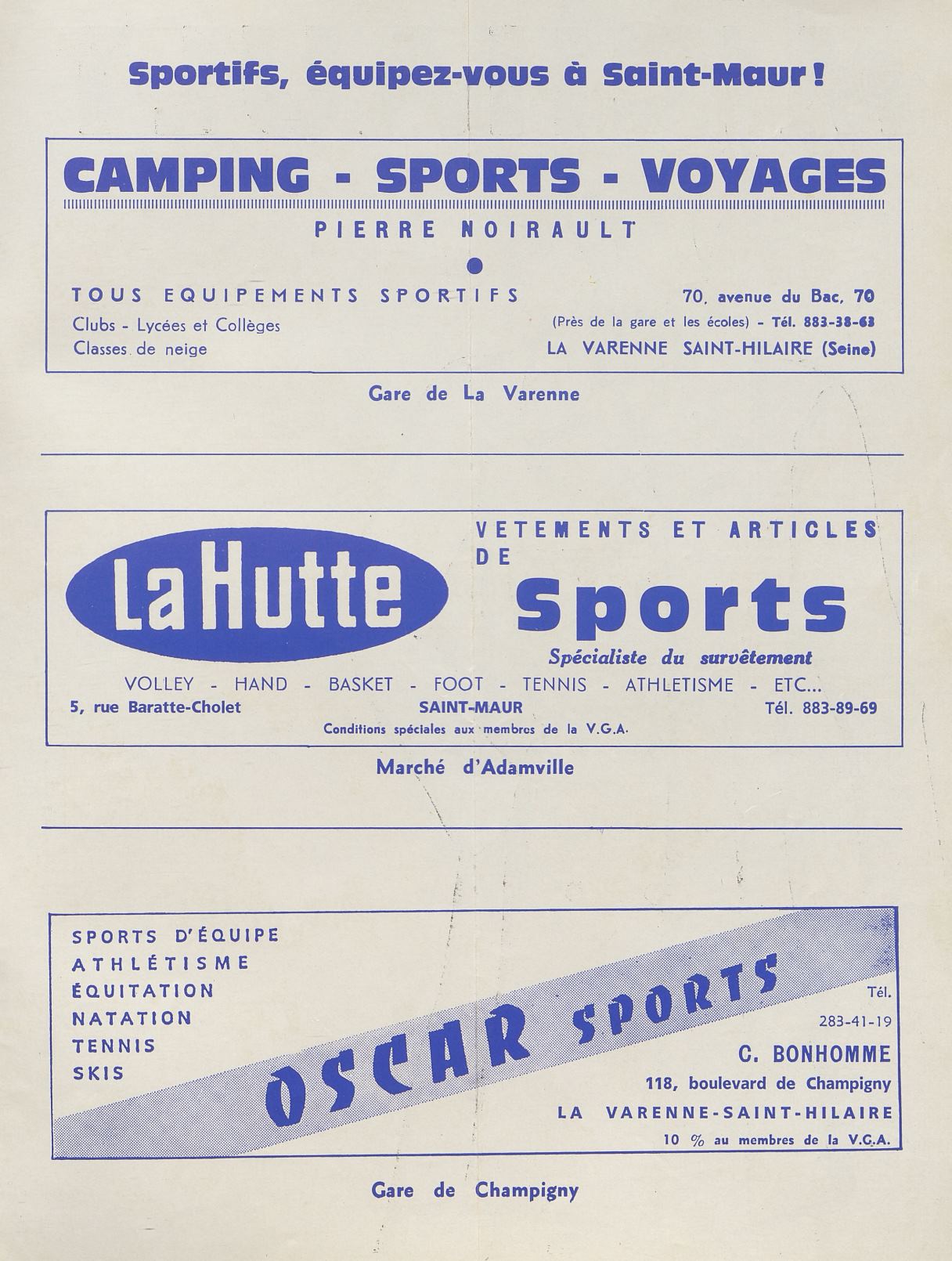 Sportifs, équipez-vous à Saint-Maur !

CAMPING - SPORTS - VOYAGES

PIERRE NOIRAULT

TOUS EQUIPEMENTS SPORTIFS
Clubs - Lycées et Collèges
Classes de neige

70, avenue du Bac, 70
(Près de la gare et les écoles) - Tél. 883-38-63
LA VARENNE SAINT-HILAIRE (Seine)

Gare de La Varenne

LaHutte

VETEMENTS ET ARTICLES DE
Sports
Spécialiste du survêtement

VOLLEY - HAND - BASKET - FOOT - TENNIS - ATHLETISME - ETC...
5, rue Baratte-Cholet SAINT-MAUR Tél. 883-89-69
Conditions spéciales aux membres de la V.G.A.

Marché d'Adamville

SPORTS D'ÉQUIPE
ATHLÉTISME
ÉQUITATION
NATATION
TENNIS
SKIS

OSCAR SPORTS

Tél.
283-41-19
C. BONHOMME
118, boulevard de Champigny
LA VARENNE-SAINT-HILAIRE
10 % au membres de la V.G.A.

Gare de Champigny